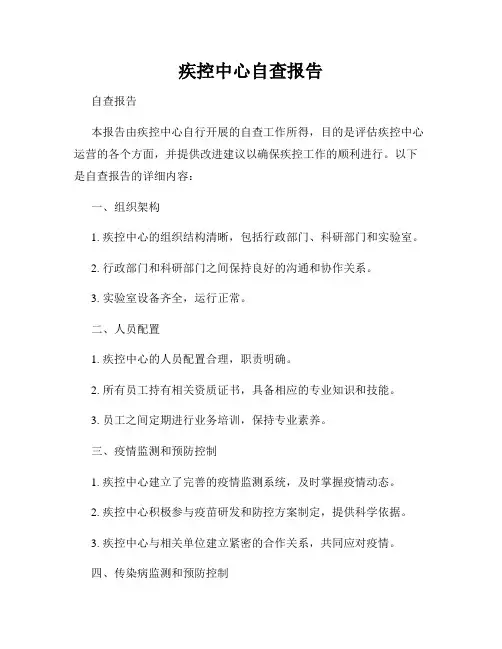 疾控中心自查报告

自查报告

本报告由疾控中心自行开展的自查工作所得，目的是评估疾控中心运营的各个方面，并提供改进建议以确保疾控工作的顺利进行。以下是自查报告的详细内容：

一、组织架构

1. 疾控中心的组织结构清晰，包括行政部门、科研部门和实验室。

2. 行政部门和科研部门之间保持良好的沟通和协作关系。

3. 实验室设备齐全，运行正常。

二、人员配置

1. 疾控中心的人员配置合理，职责明确。

2. 所有员工持有相关资质证书，具备相应的专业知识和技能。

3. 员工之间定期进行业务培训，保持专业素养。

三、疫情监测和预防控制

1. 疾控中心建立了完善的疫情监测系统，及时掌握疫情动态。

2. 疾控中心积极参与疫苗研发和防控方案制定，提供科学依据。

3. 疾控中心与相关单位建立紧密的合作关系，共同应对疫情。

四、传染病监测和预防控制